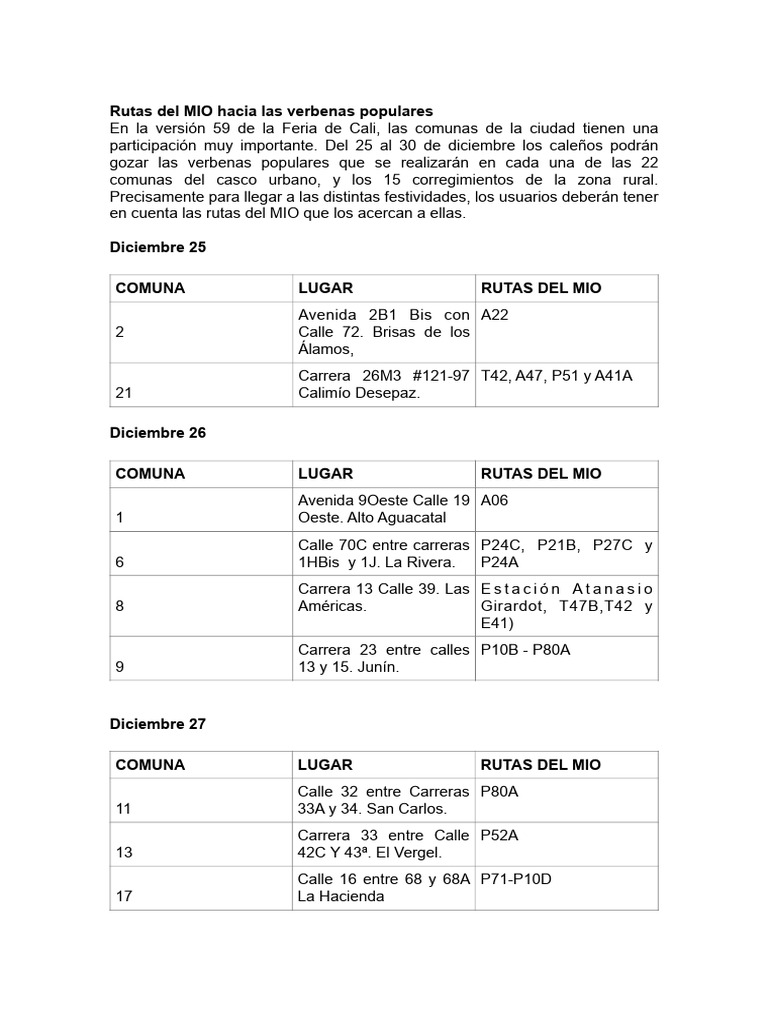 **Rutas del MIO hacia las verbenas populares**
En la versión 59 de la Feria de Cali, las comunas de la ciudad tienen una participación muy importante. Del 25 al 30 de diciembre los caleños podrán gozar las verbenas populares que se realizarán en cada una de las 22 comunas del casco urbano, y los 15 corregimientos de la zona rural. Precisamente para llegar a las distintas festividades, los usuarios deberán tener en cuenta las rutas del MIO que los acercan a ellas.

**Diciembre 25**

| COMUNA | LUGAR | RUTAS DEL MIO |
|---|---|---|
| 2 | Avenida 2B1 Bis con Calle 72. Brisas de los Álamos, | A22 |
| 21 | Carrera 26M3 #121-97 Calimío Desepaz. | T42, A47, P51 y A41A |

**Diciembre 26**

| COMUNA | LUGAR | RUTAS DEL MIO |
|---|---|---|
| 1 | Avenida 9Oeste Calle 19 Oeste. Alto Aguacatal | A06 |
| 6 | Calle 70C entre carreras 1HBis y 1J. La Rivera. | P24C, P21B, P27C y P24A |
| 8 | Carrera 13 Calle 39. Las Américas. | Estación Atanasio Girardot, T47B,T42 y E41) |
| 9 | Carrera 23 entre calles 13 y 15. Junín. | P10B - P80A |

**Diciembre 27**

| COMUNA | LUGAR | RUTAS DEL MIO |
|---|---|---|
| 11 | Calle 32 entre Carreras 33A y 34. San Carlos. | P80A |
| 13 | Carrera 33 entre Calle 42C Y 43ª. El Vergel. | P52A |
| 17 | Calle 16 entre 68 y 68A La Hacienda | P71-P10D |